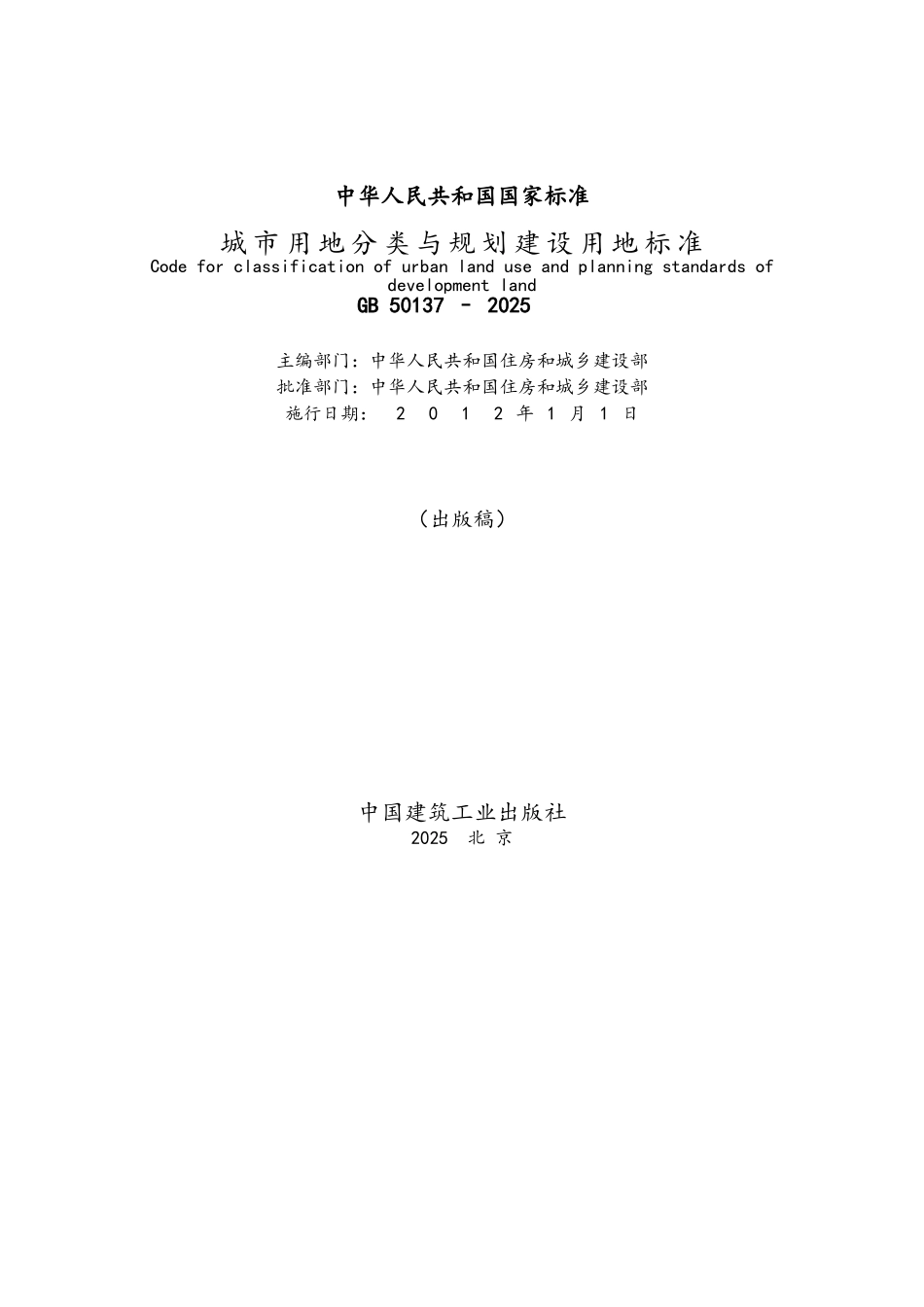 中华人民共和国国家标准

城市用地分类与规划建设用地标准

Code for classification of urban land use and planning standards of development land

GB 50137 – 2025

主编部门：中华人民共和国住房和城乡建设部
批准部门：中华人民共和国住房和城乡建设部
施行日期： 2 0 1 2 年 1 月 1 日

（出版稿）

中国建筑工业出版社
2025 北 京